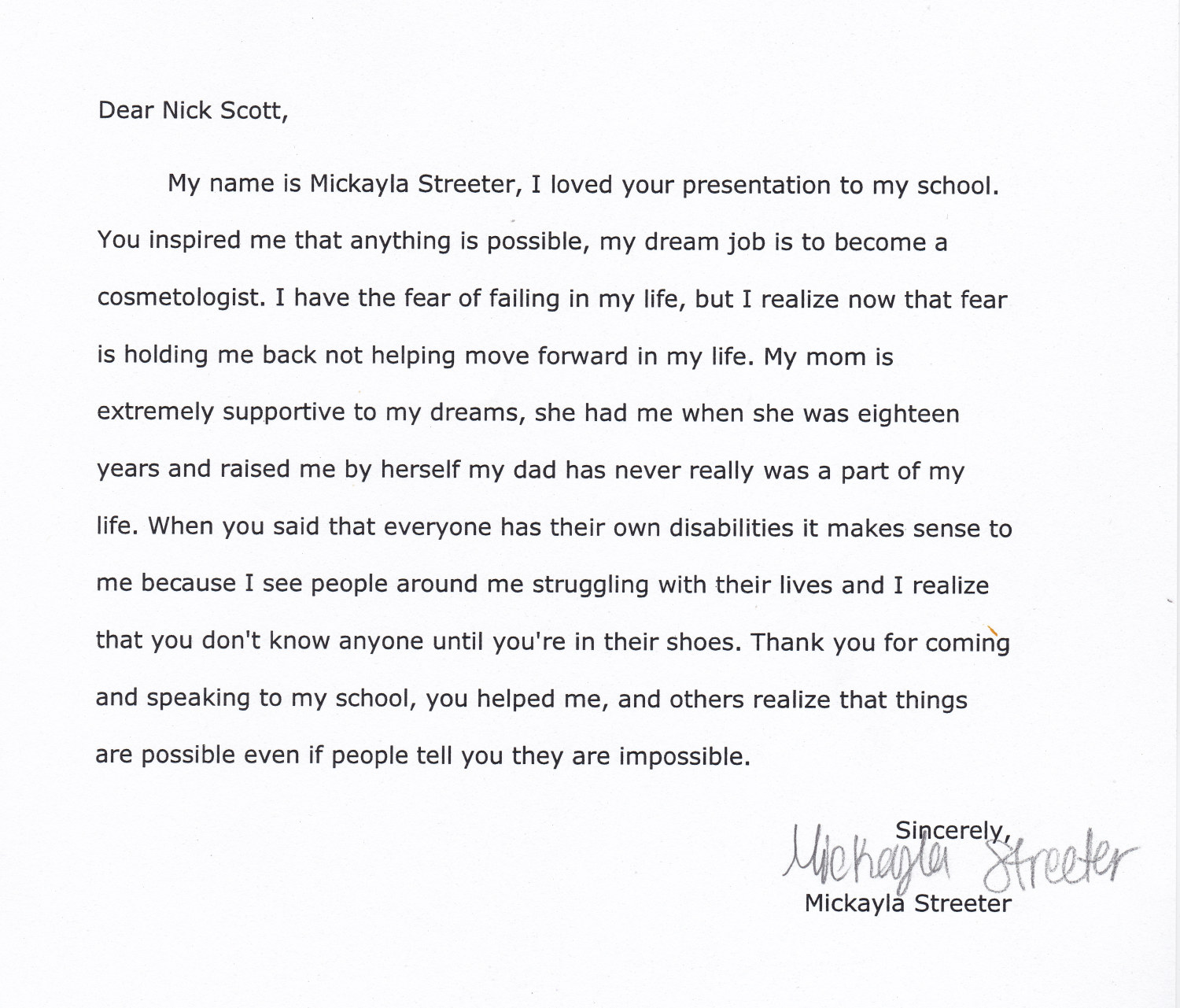 Dear Nick Scott,

My name is Mickayla Streeter, I loved your presentation to my school. You inspired me that anything is possible, my dream job is to become a cosmetologist. I have the fear of failing in my life, but I realize now that fear is holding me back not helping move forward in my life. My mom is extremely supportive to my dreams, she had me when she was eighteen years and raised me by herself my dad has never really was a part of my life. When you said that everyone has their own disabilities it makes sense to me because I see people around me struggling with their lives and I realize that you don't know anyone until you're in their shoes. Thank you for coming and speaking to my school, you helped me, and others realize that things are possible even if people tell you they are impossible.

Sincerely,
Mickayla Streeter
Mickayla Streeter